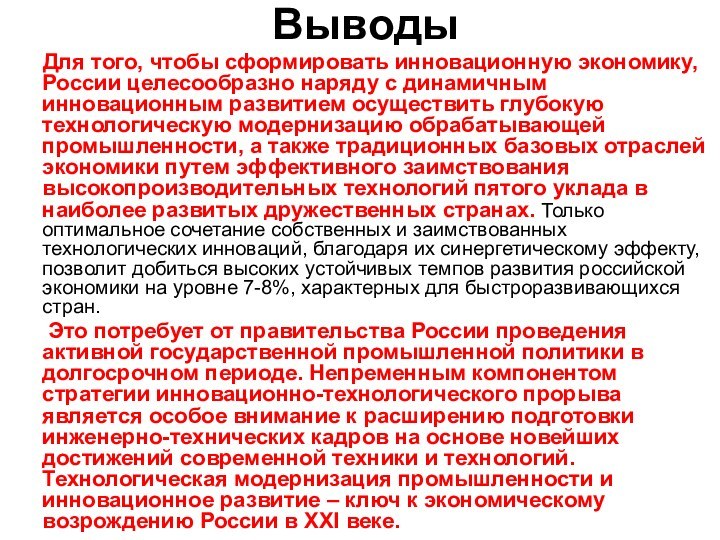 Выводы

Для того, чтобы сформировать инновационную экономику, России целесообразно наряду с динамичным инновационным развитием осуществить глубокую технологическую модернизацию обрабатывающей промышленности, а также традиционных базовых отраслей экономики путем эффективного заимствования высокопроизводительных технологий пятого уклада в наиболее развитых дружественных странах. Только оптимальное сочетание собственных и заимствованных технологических инноваций, благодаря их синергетическому эффекту, позволит добиться высоких устойчивых темпов развития российской экономики на уровне 7-8%, характерных для быстроразвивающихся стран.

Это потребует от правительства России проведения активной государственной промышленной политики в долгосрочном периоде. Непременным компонентом стратегии инновационно-технологического прорыва является особое внимание к расширению подготовки инженерно-технических кадров на основе новейших достижений современной техники и технологий. Технологическая модернизация промышленности и инновационное развитие – ключ к экономическому возрождению России в XXI веке.